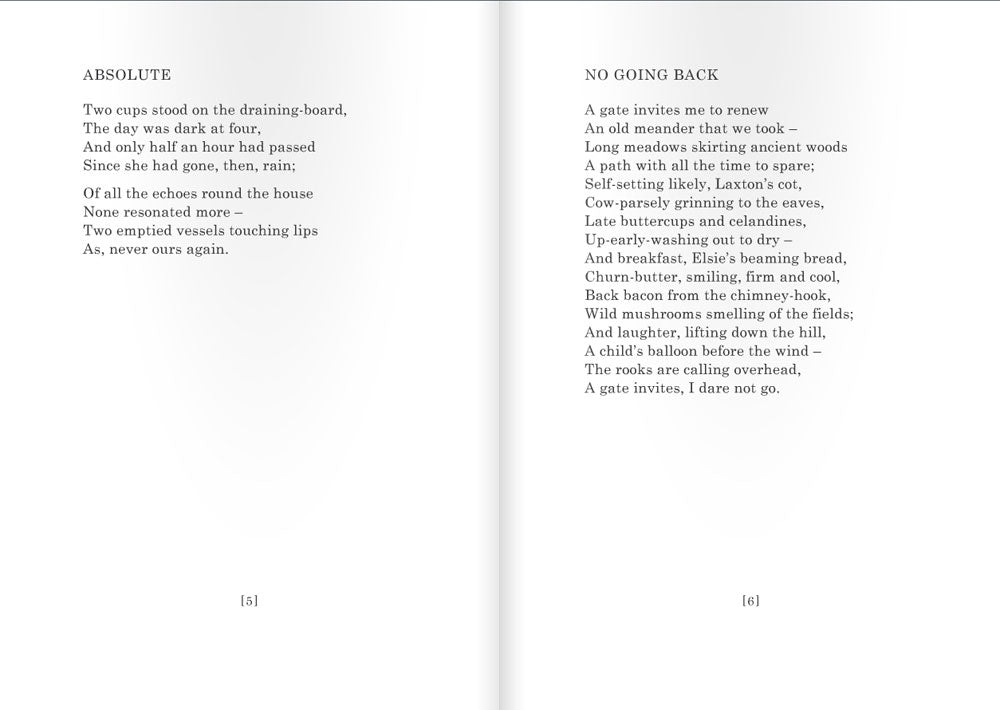 ABSOLUTE

Two cups stood on the draining-board,
The day was dark at four,
And only half an hour had passed
Since she had gone, then, rain;

Of all the echoes round the house
None resonated more –
Two emptied vessels touching lips
As, never ours again.

[5]

NO GOING BACK

A gate invites me to renew
An old meander that we took –
Long meadows skirting ancient woods
A path with all the time to spare;
Self-setting likely, Laxton's cot,
Cow-parsely grinning to the eaves,
Late buttercups and celandines,
Up-early-washing out to dry –
And breakfast, Elsie's beaming bread,
Churn-butter, smiling, firm and cool,
Back bacon from the chimney-hook,
Wild mushrooms smelling of the fields;
And laughter, lifting down the hill,
A child's balloon before the wind –
The rooks are calling overhead,
A gate invites, I dare not go.

[6]